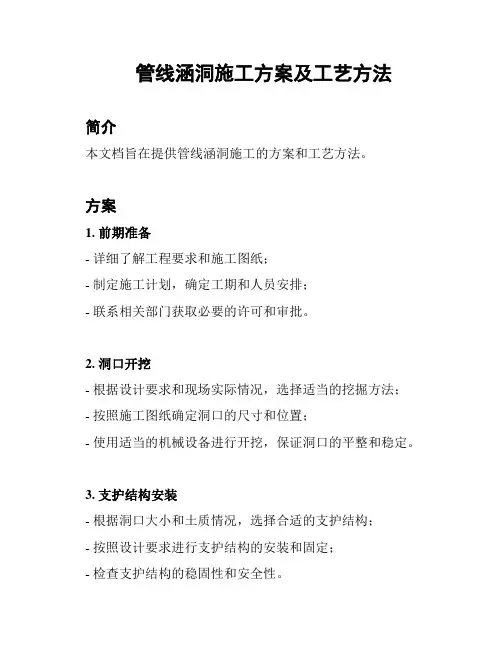 管线涵洞施工方案及工艺方法

简介

本文档旨在提供管线涵洞施工的方案和工艺方法。

方案

1. 前期准备

- 详细了解工程要求和施工图纸；

- 制定施工计划，确定工期和人员安排；

- 联系相关部门获取必要的许可和审批。

2. 洞口开挖

- 根据设计要求和现场实际情况，选择适当的挖掘方法；

- 按照施工图纸确定洞口的尺寸和位置；

- 使用适当的机械设备进行开挖，保证洞口的平整和稳定。

3. 支护结构安装

- 根据洞口大小和土质情况，选择合适的支护结构；

- 按照设计要求进行支护结构的安装和固定；

- 检查支护结构的稳固性和安全性。